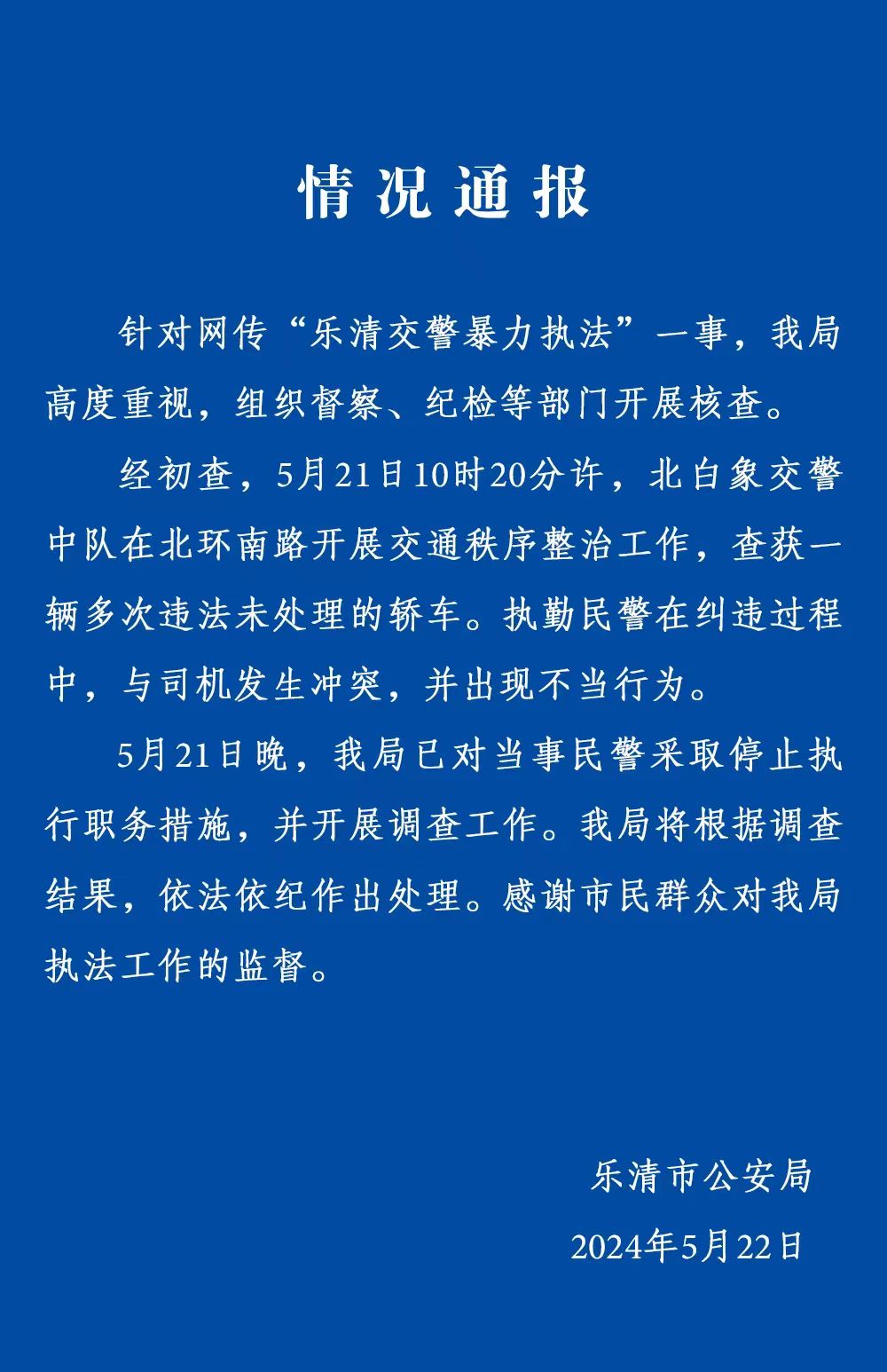 情况通报

针对网传“乐清交警暴力执法”一事，我局高度重视，组织督察、纪检等部门开展核查。

经初查，5月21日10时20分许，北白象交警中队在北环南路开展交通秩序整治工作，查获一辆多次违法未处理的轿车。执勤民警在纠违过程中，与司机发生冲突，并出现不当行为。

5月21日晚，我局已对当事民警采取停止执行职务措施，并开展调查工作。我局将根据调查结果，依法依纪作出处理。感谢市民群众对我局执法工作的监督。

乐清市公安局

2024年5月22日